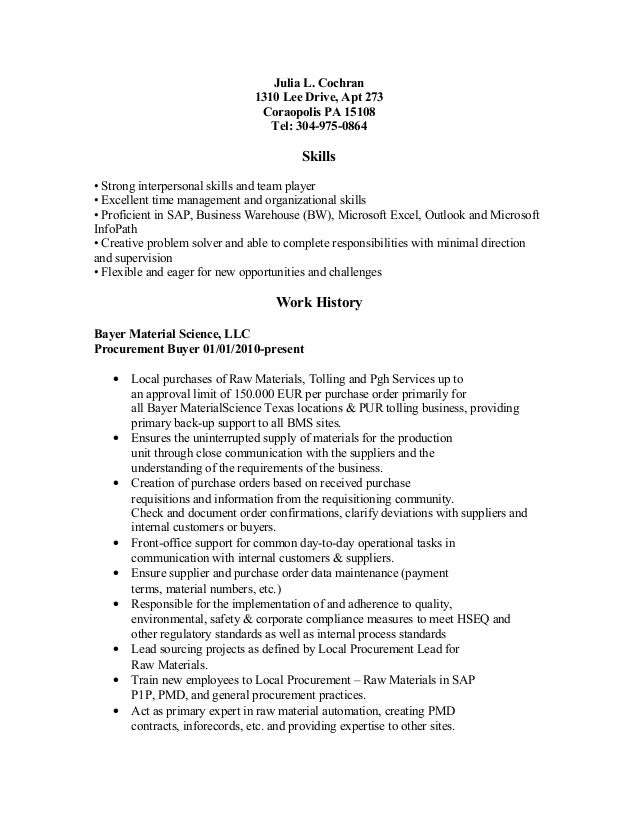 Julia L. Cochran
1310 Lee Drive, Apt 273
Coraopolis PA 15108
Tel: 304-975-0864

Skills

• Strong interpersonal skills and team player
• Excellent time management and organizational skills
• Proficient in SAP, Business Warehouse (BW), Microsoft Excel, Outlook and Microsoft InfoPath
• Creative problem solver and able to complete responsibilities with minimal direction and supervision
• Flexible and eager for new opportunities and challenges

Work History

Bayer Material Science, LLC
Procurement Buyer 01/01/2010-present

• Local purchases of Raw Materials, Tolling and Pgh Services up to an approval limit of 150.000 EUR per purchase order primarily for all Bayer MaterialScience Texas locations & PUR tolling business, providing primary back-up support to all BMS sites.
• Ensures the uninterrupted supply of materials for the production unit through close communication with the suppliers and the understanding of the requirements of the business.
• Creation of purchase orders based on received purchase requisitions and information from the requisitioning community. Check and document order confirmations, clarify deviations with suppliers and internal customers or buyers.
• Front-office support for common day-to-day operational tasks in communication with internal customers & suppliers.
• Ensure supplier and purchase order data maintenance (payment terms, material numbers, etc.)
• Responsible for the implementation of and adherence to quality, environmental, safety & corporate compliance measures to meet HSEQ and other regulatory standards as well as internal process standards
• Lead sourcing projects as defined by Local Procurement Lead for Raw Materials.
• Train new employees to Local Procurement – Raw Materials in SAP P1P, PMD, and general procurement practices.
• Act as primary expert in raw material automation, creating PMD contracts, inforecords, etc. and providing expertise to other sites.